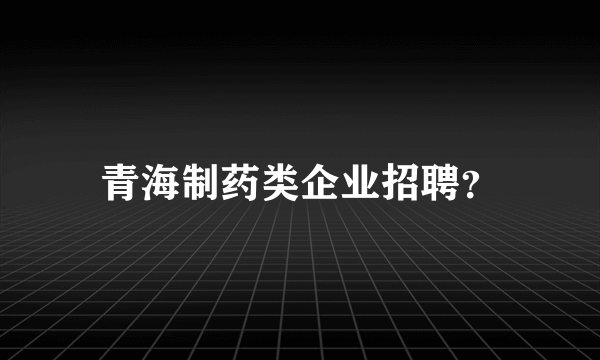 青海制药类企业招聘?